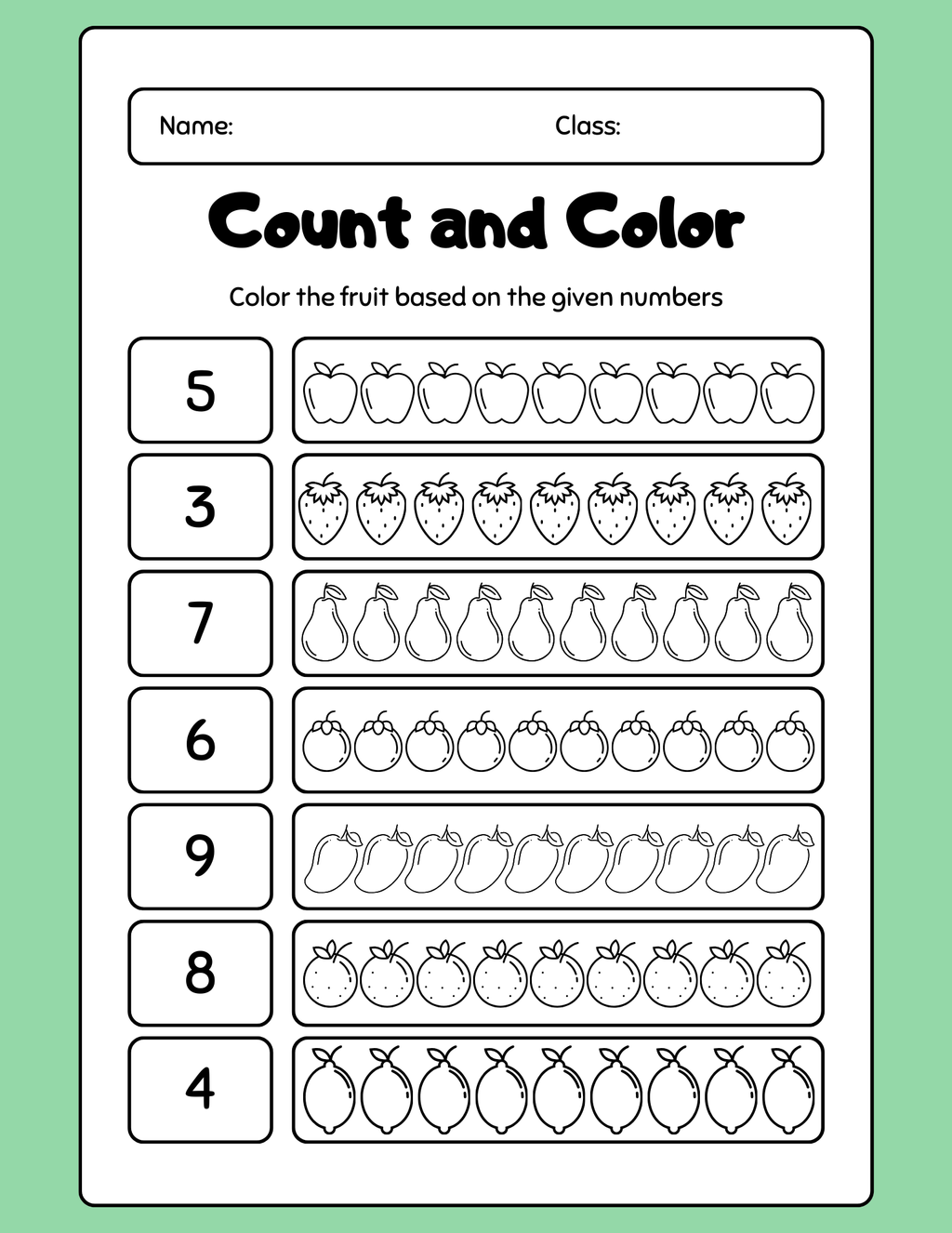 Name: Class:

Count and Color

Color the fruit based on the given numbers

5

3

7

6

9

8

4